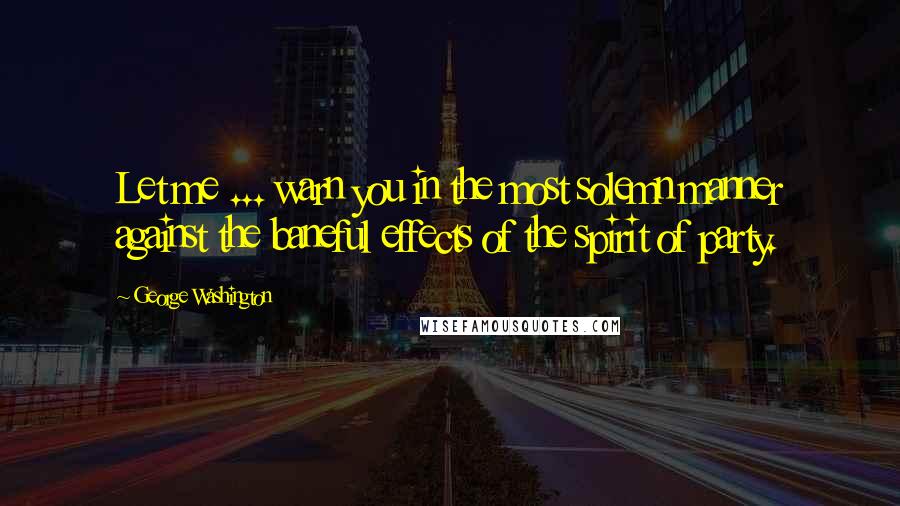 Let me ... warn you in the most solemn manner against the baneful effects of the spirit of party.

~ George Washington

WISEFAMOUSQUOTES.COM